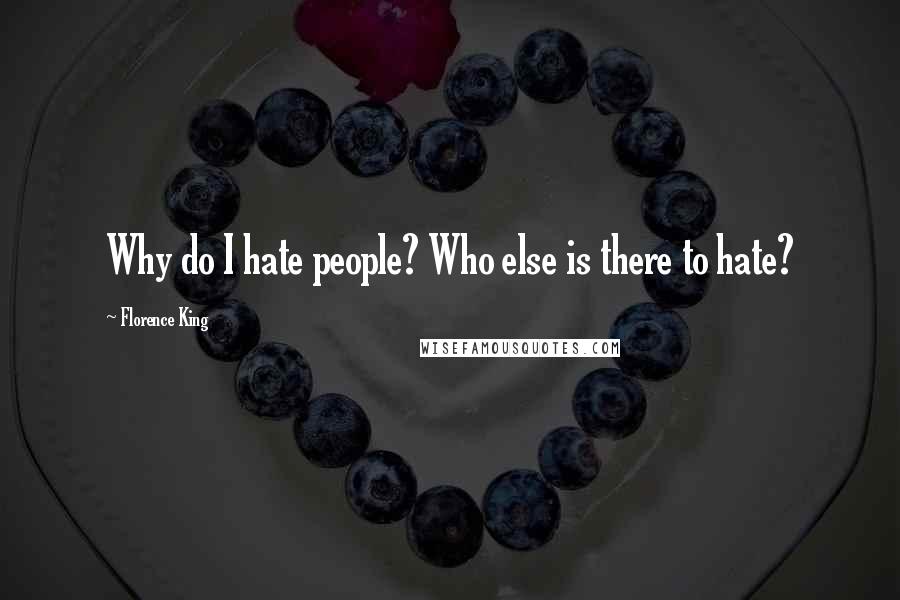 Why do I hate people? Who else is there to hate?

~ Florence King

WISEFAMOUSQUOTES.COM